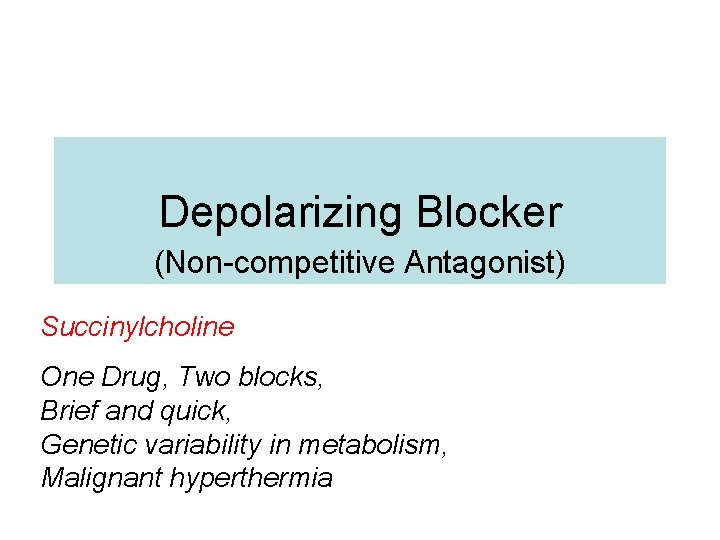 Depolarizing Blocker
(Non-competitive Antagonist)

Succinylcholine

One Drug, Two blocks,
Brief and quick,
Genetic variability in metabolism,
Malignant hyperthermia